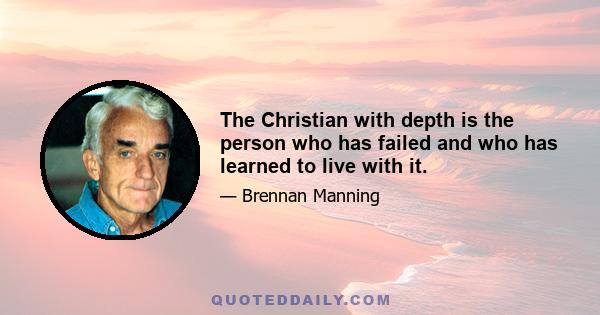 The Christian with depth is the person who has failed and who has learned to live with it.

— Brennan Manning

QUOTEDDAILY.COM